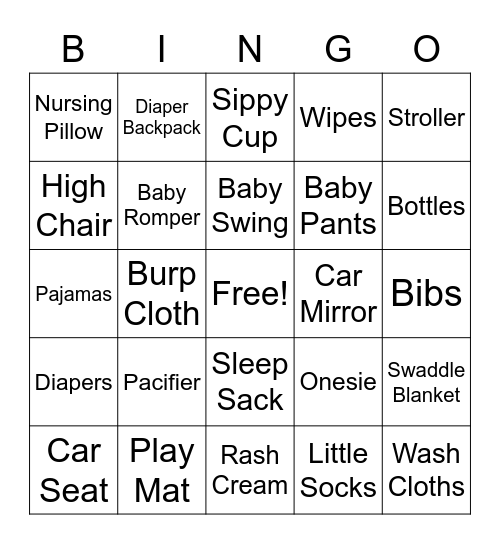 | B | I | N | G | O |
|---|---|---|---|---|
| Nursing Pillow | Diaper Backpack | Sippy Cup | Wipes | Stroller |
| High Chair | Baby Romper | Baby Swing | Baby Pants | Bottles |
| Pajamas | Burp Cloth | Free! | Car Mirror | Bibs |
| Diapers | Pacifier | Sleep Sack | Onesie | Swaddle Blanket |
| Car Seat | Play Mat | Rash Cream | Little Socks | Wash Cloths |